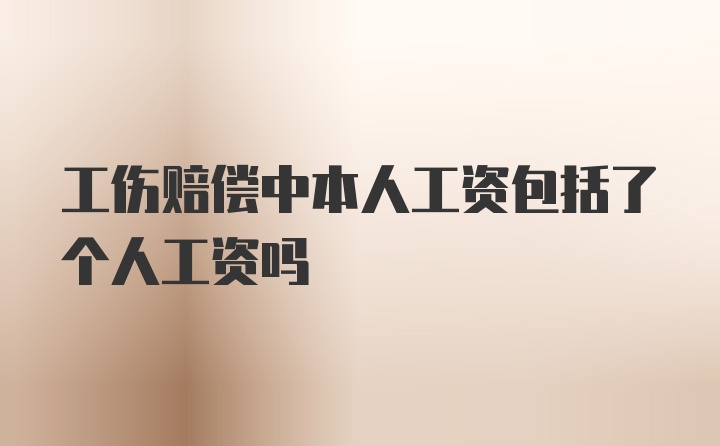 工伤赔偿中本人工资包括了个人工资吗